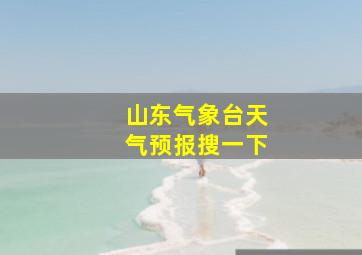 山东气象台天气预报搜一下